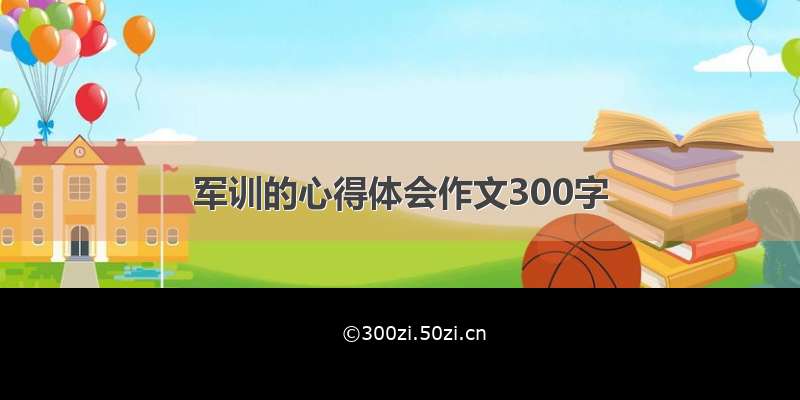 军训的心得体会作文300字

©300zi.50zi.cn